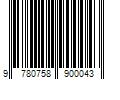 9 780758 900043